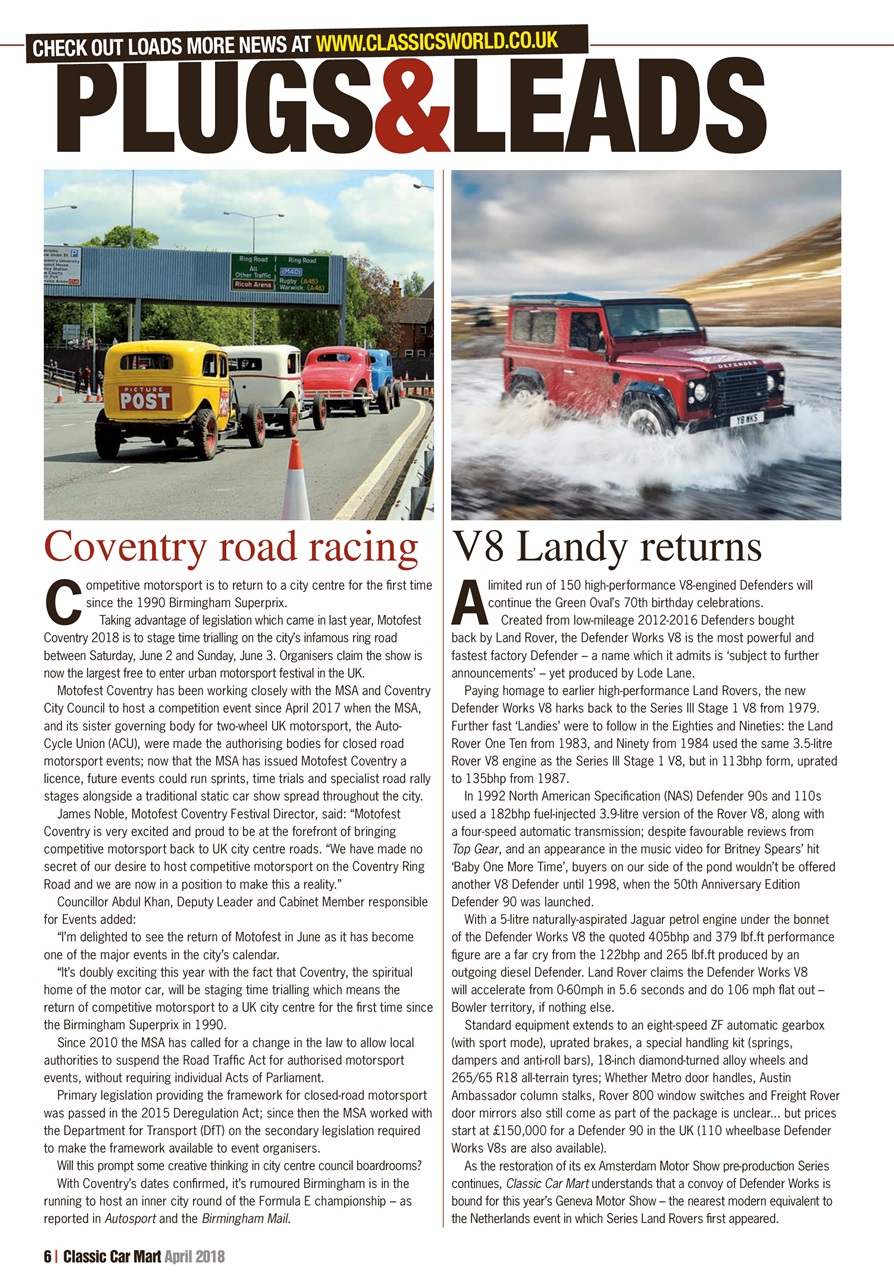 CHECK OUT LOADS MORE NEWS AT WWW.CLASSICSWORLD.CO.UK

PLUGS&LEADS

Ring Road All Other Traffic Ricoh Arena

Ring Road (M40) Rugby (A45) Warwick (A46)

PICTURE POST

DEFENDER

Coventry road racing

Competitive motorsport is to return to a city centre for the first time since the 1990 Birmingham Superprix.

Taking advantage of legislation which came in last year, Motofest Coventry 2018 is to stage time trialling on the city's infamous ring road between Saturday, June 2 and Sunday, June 3. Organisers claim the show is now the largest free to enter urban motorsport festival in the UK.

Motofest Coventry has been working closely with the MSA and Coventry City Council to host a competition event since April 2017 when the MSA, and its sister governing body for two-wheel UK motorsport, the Auto-Cycle Union (ACU), were made the authorising bodies for closed road motorsport events; now that the MSA has issued Motofest Coventry a licence, future events could run sprints, time trials and specialist road rally stages alongside a traditional static car show spread throughout the city.

James Noble, Motofest Coventry Festival Director, said: "Motofest Coventry is very excited and proud to be at the forefront of bringing competitive motorsport back to UK city centre roads. "We have made no secret of our desire to host competitive motorsport on the Coventry Ring Road and we are now in a position to make this a reality."

Councillor Abdul Khan, Deputy Leader and Cabinet Member responsible for Events added:

"I'm delighted to see the return of Motofest in June as it has become one of the major events in the city's calendar.

"It's doubly exciting this year with the fact that Coventry, the spiritual home of the motor car, will be staging time trialling which means the return of competitive motorsport to a UK city centre for the first time since the Birmingham Superprix in 1990.

Since 2010 the MSA has called for a change in the law to allow local authorities to suspend the Road Traffic Act for authorised motorsport events, without requiring individual Acts of Parliament.

Primary legislation providing the framework for closed-road motorsport was passed in the 2015 Deregulation Act; since then the MSA worked with the Department for Transport (DfT) on the secondary legislation required to make the framework available to event organisers.

Will this prompt some creative thinking in city centre council boardrooms?

With Coventry's dates confirmed, it's rumoured Birmingham is in the running to host an inner city round of the Formula E championship – as reported in Autosport and the Birmingham Mail.

V8 Landy returns

A limited run of 150 high-performance V8-engined Defenders will continue the Green Oval's 70th birthday celebrations.

Created from low-mileage 2012-2016 Defenders bought back by Land Rover, the Defender Works V8 is the most powerful and fastest factory Defender – a name which it admits is 'subject to further announcements' – yet produced by Lode Lane.

Paying homage to earlier high-performance Land Rovers, the new Defender Works V8 harks back to the Series III Stage 1 V8 from 1979. Further fast 'Landies' were to follow in the Eighties and Nineties: the Land Rover One Ten from 1983, and Ninety from 1984 used the same 3.5-litre Rover V8 engine as the Series III Stage 1 V8, but in 113bhp form, uprated to 135bhp from 1987.

In 1992 North American Specification (NAS) Defender 90s and 110s used a 182bhp fuel-injected 3.9-litre version of the Rover V8, along with a four-speed automatic transmission; despite favourable reviews from Top Gear, and an appearance in the music video for Britney Spears' hit 'Baby One More Time', buyers on our side of the pond wouldn't be offered another V8 Defender until 1998, when the 50th Anniversary Edition Defender 90 was launched.

With a 5-litre naturally-aspirated Jaguar petrol engine under the bonnet of the Defender Works V8 the quoted 405bhp and 379 lbf.ft performance figure are a far cry from the 122bhp and 265 lbf.ft produced by an outgoing diesel Defender. Land Rover claims the Defender Works V8 will accelerate from 0-60mph in 5.6 seconds and do 106 mph flat out – Bowler territory, if nothing else.

Standard equipment extends to an eight-speed ZF automatic gearbox (with sport mode), uprated brakes, a special handling kit (springs, dampers and anti-roll bars), 18-inch diamond-turned alloy wheels and 265/65 R18 all-terrain tyres; Whether Metro door handles, Austin Ambassador column stalks, Rover 800 window switches and Freight Rover door mirrors also still come as part of the package is unclear... but prices start at £150,000 for a Defender 90 in the UK (110 wheelbase Defender Works V8s are also available).

As the restoration of its ex Amsterdam Motor Show pre-production Series continues, Classic Car Mart understands that a convoy of Defender Works is bound for this year's Geneva Motor Show – the nearest modern equivalent to the Netherlands event in which Series Land Rovers first appeared.

6 | Classic Car Mart April 2018